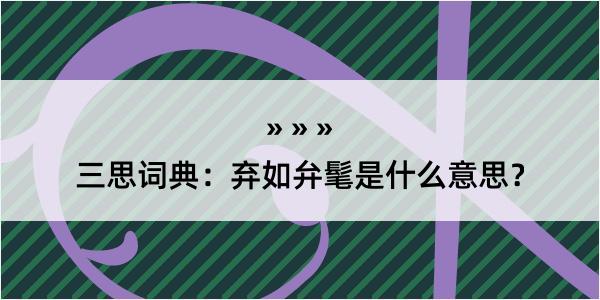 » » »

三思词典：弃如弁髦是什么意思？